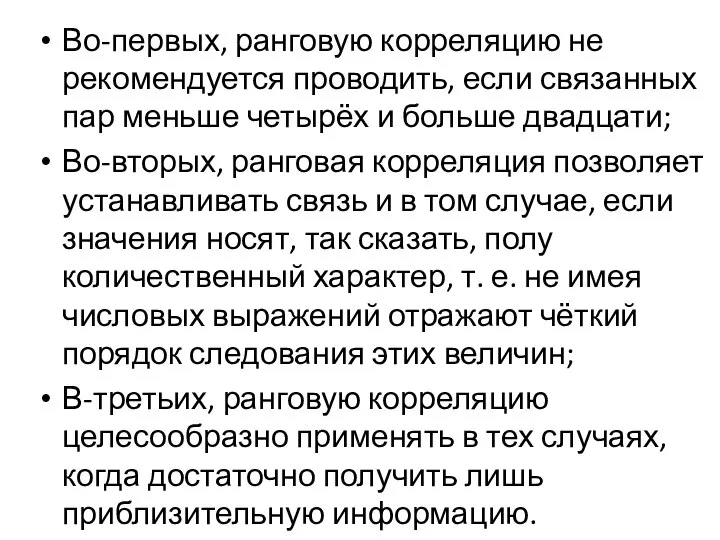 • Во-первых, ранговую корреляцию не рекомендуется проводить, если связанных пар меньше четырёх и больше двадцати;

• Во-вторых, ранговая корреляция позволяет устанавливать связь и в том случае, если значения носят, так сказать, полу количественный характер, т. е. не имея числовых выражений отражают чёткий порядок следования этих величин;

• В-третьих, ранговую корреляцию целесообразно применять в тех случаях, когда достаточно получить лишь приблизительную информацию.